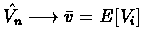 $\hat{V}_n \longrightarrow \bar{v} = E[V_i]$